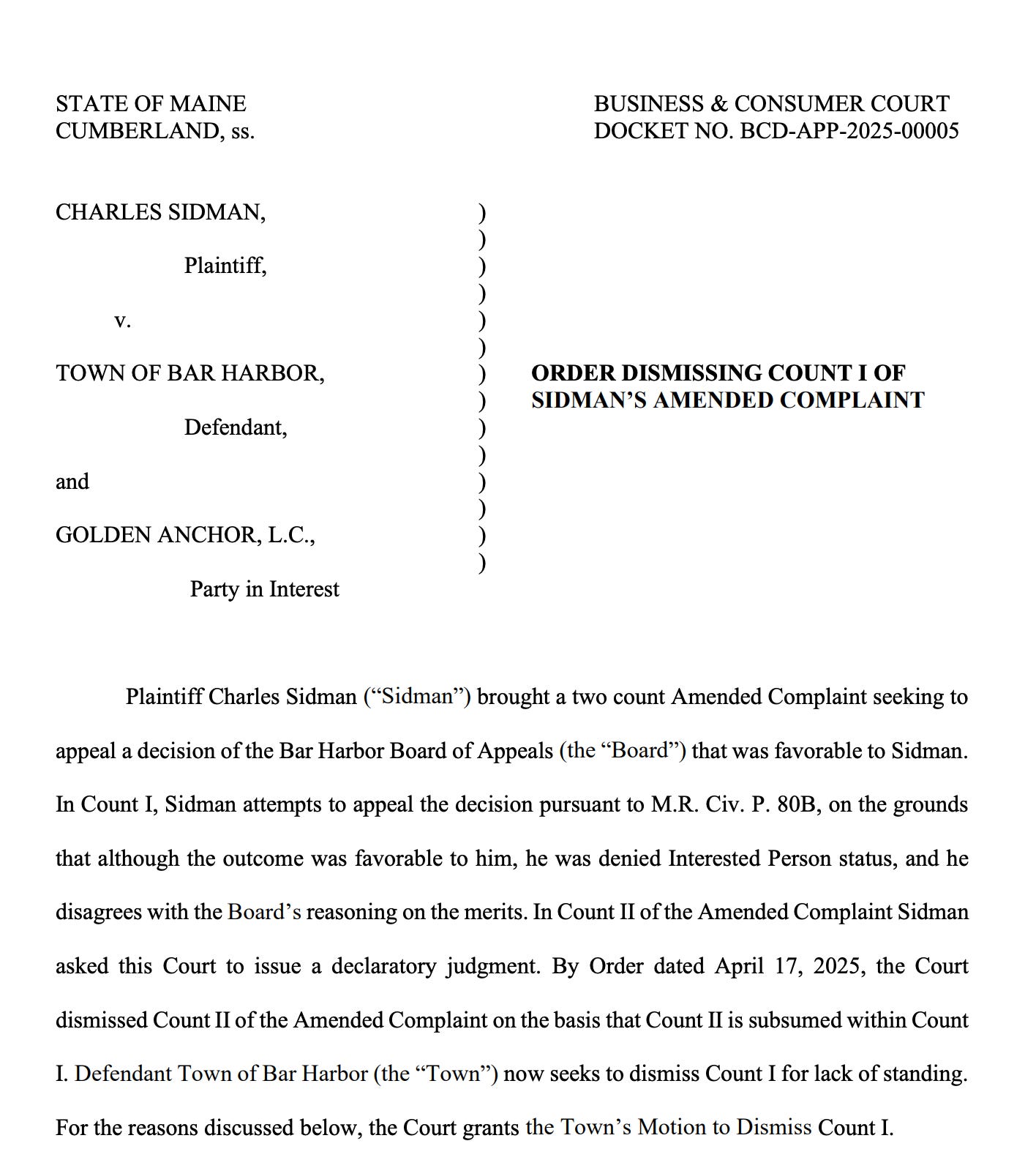 STATE OF MAINE
CUMBERLAND, ss.

BUSINESS & CONSUMER COURT
DOCKET NO. BCD-APP-2025-00005

CHARLES SIDMAN,

Plaintiff,

v.

TOWN OF BAR HARBOR,

Defendant,

and

GOLDEN ANCHOR, L.C.,

Party in Interest

)
)
)
)
)
)
)
)
)
)
)
)
)
)

ORDER DISMISSING COUNT I OF SIDMAN'S AMENDED COMPLAINT

Plaintiff Charles Sidman ("Sidman") brought a two count Amended Complaint seeking to appeal a decision of the Bar Harbor Board of Appeals (the "Board") that was favorable to Sidman. In Count I, Sidman attempts to appeal the decision pursuant to M.R. Civ. P. 80B, on the grounds that although the outcome was favorable to him, he was denied Interested Person status, and he disagrees with the Board's reasoning on the merits. In Count II of the Amended Complaint Sidman asked this Court to issue a declaratory judgment. By Order dated April 17, 2025, the Court dismissed Count II of the Amended Complaint on the basis that Count II is subsumed within Count I. Defendant Town of Bar Harbor (the "Town") now seeks to dismiss Count I for lack of standing. For the reasons discussed below, the Court grants the Town's Motion to Dismiss Count I.